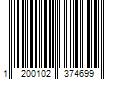 1 200102 374699